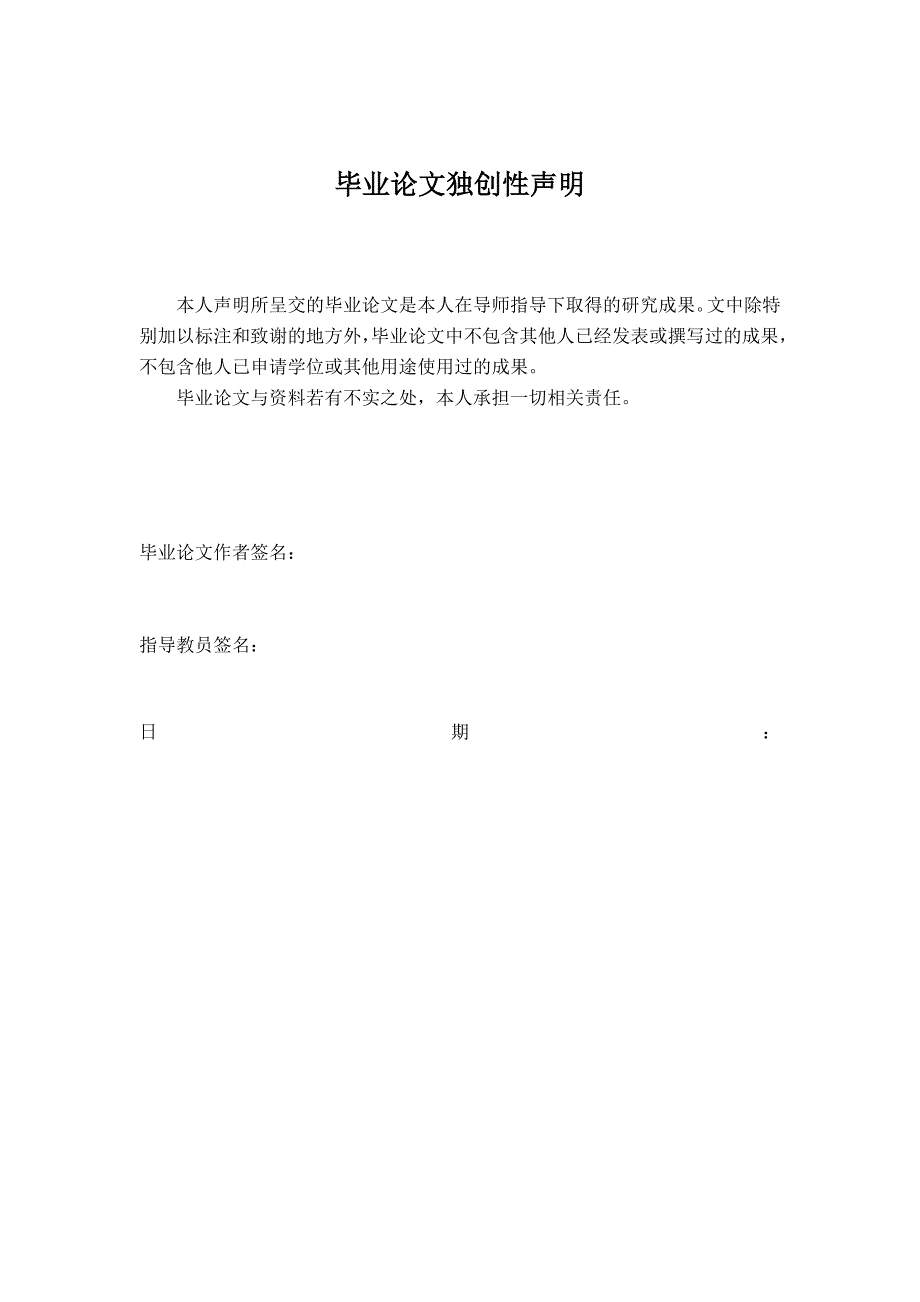 毕业论文独创性声明

本人声明所呈交的毕业论文是本人在导师指导下取得的研究成果。文中除特别加以标注和致谢的地方外，毕业论文中不包含其他人已经发表或撰写过的成果，不包含他人已申请学位或其他用途使用过的成果。

毕业论文与资料若有不实之处，本人承担一切相关责任。

毕业论文作者签名：

指导教员签名：

日 期 ：